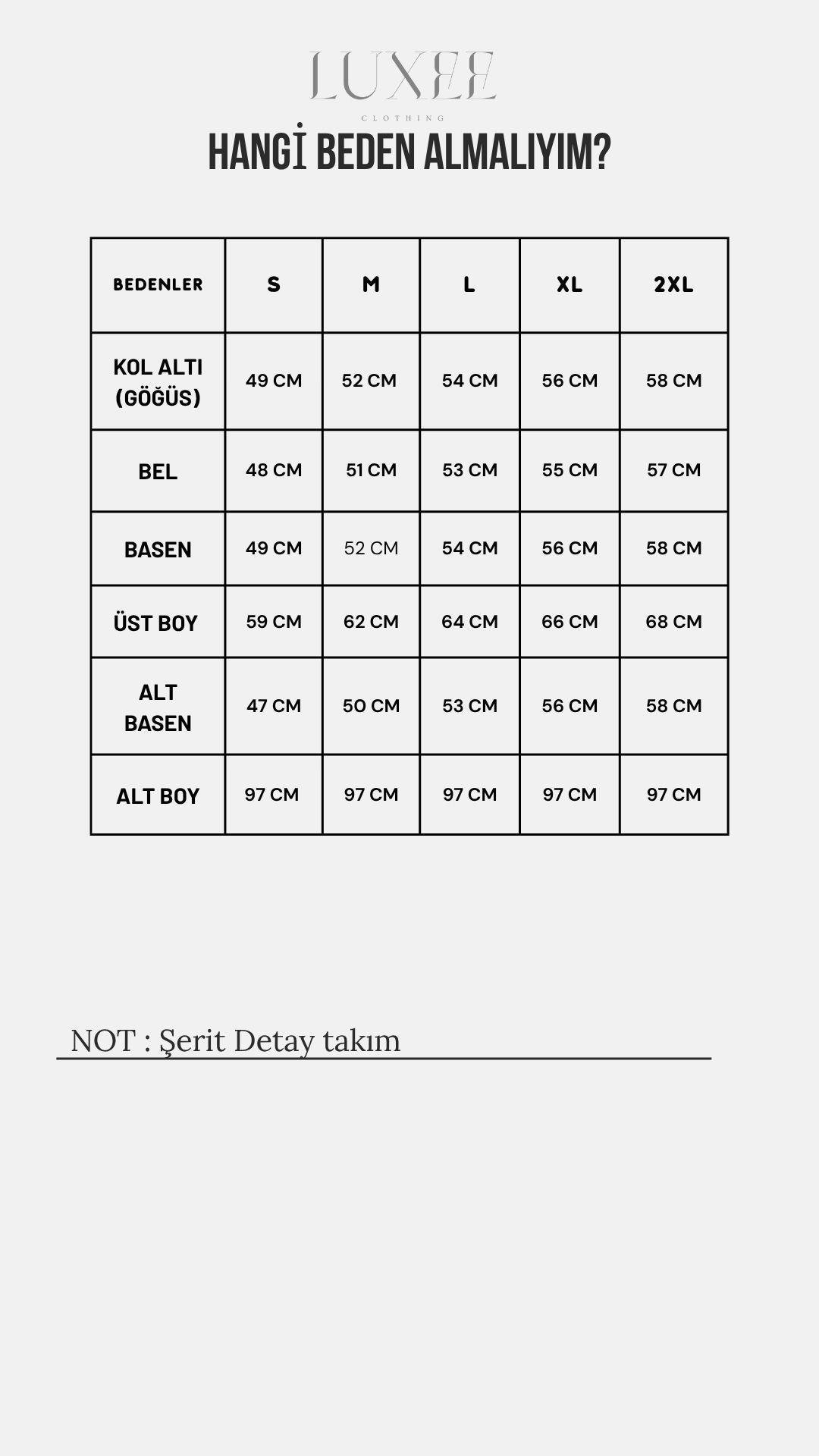 LUXEE
CLOTHING

HANGİ BEDEN ALMALIYIM?

| BEDENLER | S | M | L | XL | 2XL |
|---|---|---|---|---|---|
| KOL ALTI (GÖĞÜS) | 49 CM | 52 CM | 54 CM | 56 CM | 58 CM |
| BEL | 48 CM | 51 CM | 53 CM | 55 CM | 57 CM |
| BASEN | 49 CM | 52 CM | 54 CM | 56 CM | 58 CM |
| ÜST BOY | 59 CM | 62 CM | 64 CM | 66 CM | 68 CM |
| ALT BASEN | 47 CM | 50 CM | 53 CM | 56 CM | 58 CM |
| ALT BOY | 97 CM | 97 CM | 97 CM | 97 CM | 97 CM |

NOT : Şerit Detay takım